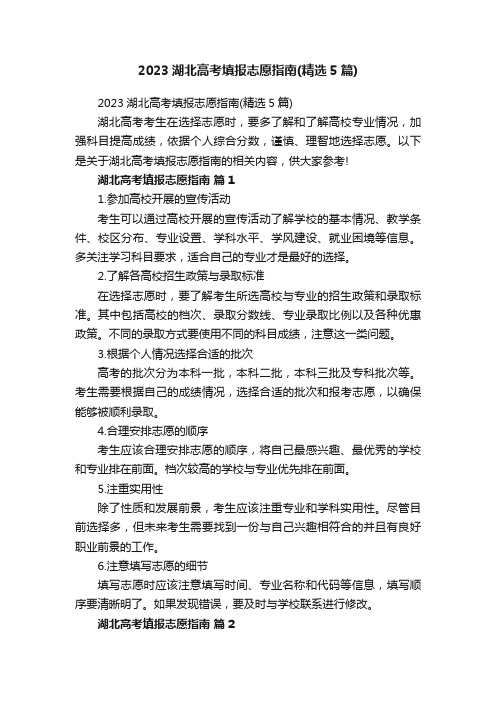 2023 湖北高考填报志愿指南(精选 5 篇)

2023 湖北高考填报志愿指南(精选 5 篇)

湖北高考考生在选择志愿时，要多了解和了解高校专业情况，加强科目提高成绩，依据个人综合分数，谨慎、理智地选择志愿。以下是关于湖北高考填报志愿指南的相关内容，供大家参考!

湖北高考填报志愿指南 篇 1

1.参加高校开展的宣传活动

考生可以通过高校开展的宣传活动了解学校的基本情况、教学条件、校区分布、专业设置、学科水平、学风建设、就业困境等信息。多关注学习科目要求，适合自己的专业才是最好的选择。

2.了解各高校招生政策与录取标准

在选择志愿时，要了解考生所选高校与专业的招生政策和录取标准。其中包括高校的档次、录取分数线、专业录取比例以及各种优惠政策。不同的录取方式要使用不同的科目成绩，注意这一类问题。

3.根据个人情况选择合适的批次

高考的批次分为本科一批，本科二批，本科三批及专科批次等。考生需要根据自己的成绩情况，选择合适的批次和报考志愿，以确保能够被顺利录取。

4.合理安排志愿的顺序

考生应该合理安排志愿的顺序，将自己最感兴趣、最优秀的学校和专业排在前面。档次较高的学校与专业优先排在前面。

5.注重实用性

除了性质和发展前景，考生应该注重专业和学科实用性。尽管目前选择多，但未来考生需要找到一份与自己兴趣相符合的并且有良好职业前景的工作。

6.注意填写志愿的细节

填写志愿时应该注意填写时间、专业名称和代码等信息，填写顺序要清晰明了。如果发现错误，要及时与学校联系进行修改。

湖北高考填报志愿指南 篇 2